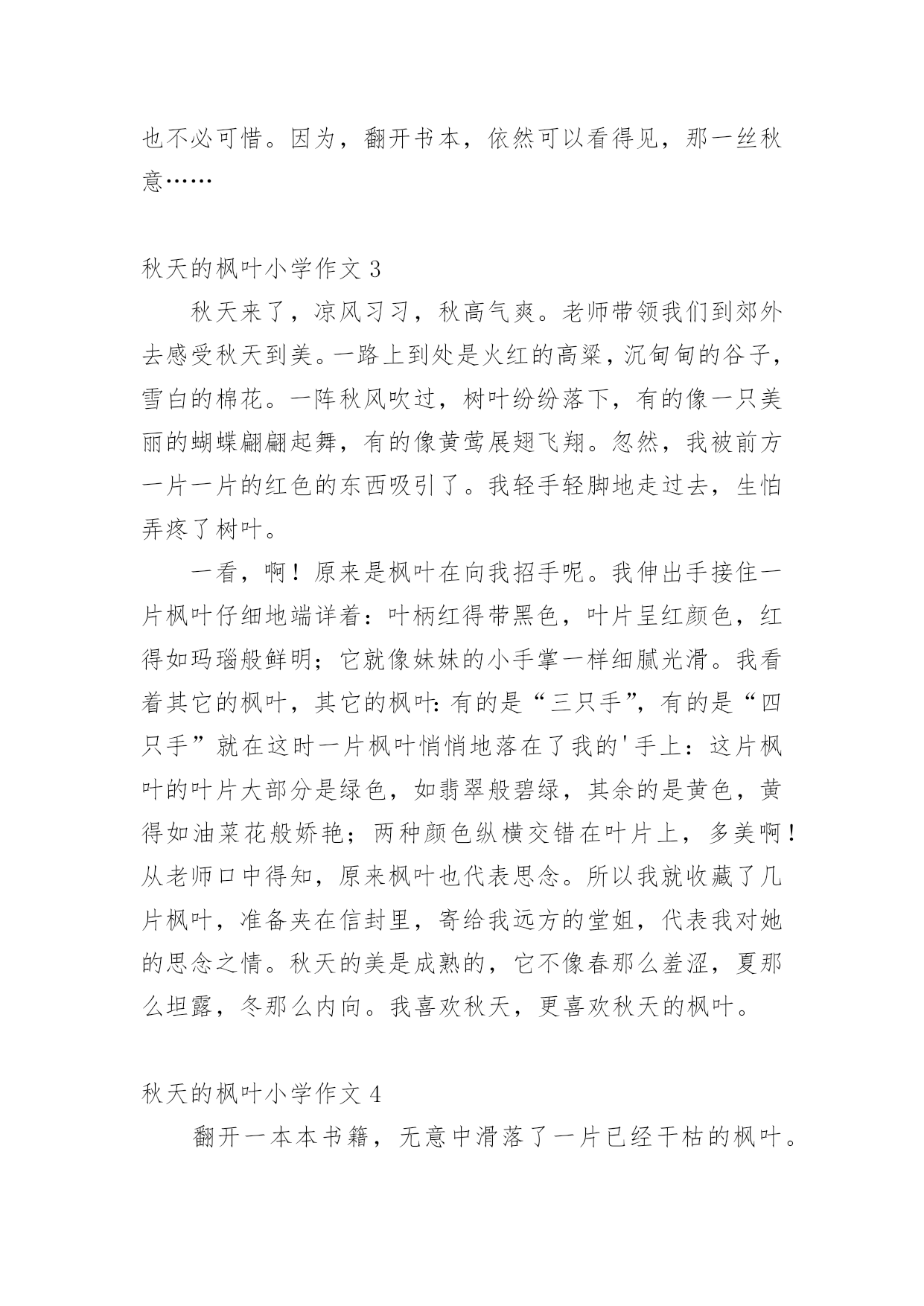 也不必可惜。因为，翻开书本，依然可以看得见，那一丝秋意……

秋天的枫叶小学作文 3

秋天来了，凉风习习，秋高气爽。老师带领我们到郊外去感受秋天到美。一路上到处是火红的高粱，沉甸甸的谷子，雪白的棉花。一阵秋风吹过，树叶纷纷落下，有的像一只美丽的蝴蝶翩翩起舞，有的像黄莺展翅飞翔。忽然，我被前方一片一片的红色的东西吸引了。我轻手轻脚地走过去，生怕弄疼了树叶。

一看，啊！原来是枫叶在向我招手呢。我伸出手接住一片枫叶仔细地端详着：叶柄红得带黑色，叶片呈红颜色，红得如玛瑙般鲜明；它就像妹妹的小手掌一样细腻光滑。我看着其它的枫叶，其它的枫叶：有的是“三只手”，有的是“四只手”就在这时一片枫叶悄悄地落在了我的'手上：这片枫叶的叶片大部分是绿色，如翡翠般碧绿，其余的是黄色，黄得如油菜花般娇艳；两种颜色纵横交错在叶片上，多美啊！从老师口中得知，原来枫叶也代表思念。所以我就收藏了几片枫叶，准备夹在信封里，寄给我远方的堂姐，代表我对她的思念之情。秋天的美是成熟的，它不像春那么羞涩，夏那么坦露，冬那么内向。我喜欢秋天，更喜欢秋天的枫叶。

秋天的枫叶小学作文 4

翻开一本本书籍，无意中滑落了一片已经干枯的枫叶。